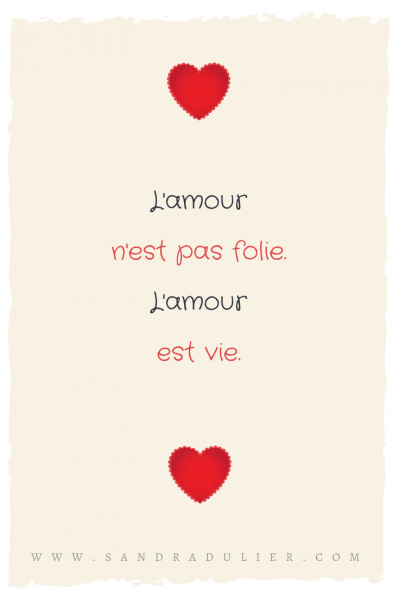 L'amour
n'est pas folie.
L'amour
est vie.

WWW.SANDRADULIER.COM